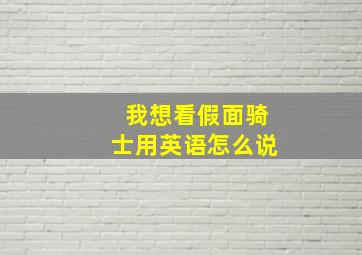 我想看假面骑士用英语怎么说